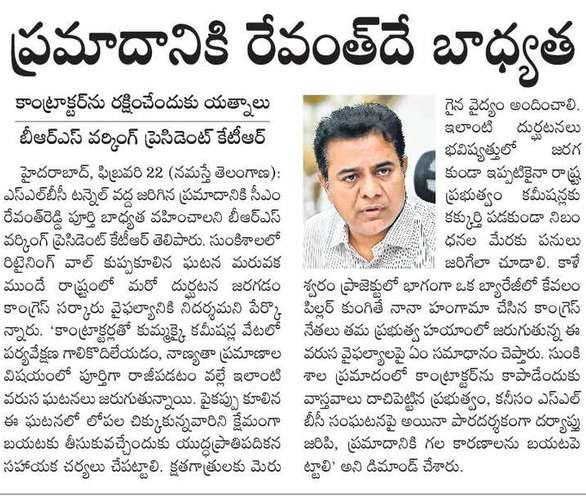 ప్రమాదానికి రేవంత్‌దే బాధ్యత

కాంట్రాక్టర్‌ను రక్షించేందుకు యత్నాలు

బీఆర్‌ఎస్ వర్కింగ్ ప్రెసిడెంట్ కేటీఆర్

హైదరాబాద్, ఫిబ్రవరి 22 (నమస్తే తెలంగాణ): ఎస్‌ఎల్‌బీసీ టన్నెల్ వద్ద జరిగిన ప్రమాదానికి సీఎం రేవంత్‌రెడ్డి పూర్తి బాధ్యత వహించాలని బీఆర్‌ఎస్ వర్కింగ్ ప్రెసిడెంట్ కేటీఆర్ తెలిపారు. సుంకిశాలలో రిటైనింగ్ వాల్ కుప్పకూలిన ఘటన మరువక ముందే రాష్ట్రంలో మరో దుర్ఘటన జరగడం కాంగ్రెస్ సర్కారు వైఫల్యానికి నిదర్శమని పేర్కొన్నారు. 'కాంట్రాక్టర్లతో కుమ్మక్కై కమీషన్ల వేటలో పర్యవేక్షణ గాలికొదిలేయడం, నాణ్యతా ప్రమాణాల విషయంలో పూర్తిగా రాజీపడటం వల్లే ఇలాంటి వరుస ఘటనలు జరుగుతున్నాయి. పైకప్పు కూలిన ఈ ఘటనలో లోపల చిక్కుకున్నవారిని క్షేమంగా బయటకు తీసుకువచ్చేందుకు యుద్ధప్రాతిపదికన సహాయక చర్యలు చేపట్టాలి. క్షతగాత్రులకు మెరుగైన వైద్యం అందించాలి. ఇలాంటి దుర్ఘటనలు భవిష్యత్తులో జరగకుండా ఇప్పటికైనా రాష్ట్ర ప్రభుత్వం కమీషన్లకు కక్కుర్తి పడకుండా నిబంధనల మేరకు పనులు జరిగేలా చూడాలి. కాళేశ్వరం ప్రాజెక్టులో భాగంగా ఒక బ్యారేజీలో కేవలం పిల్లర్ కుంగితే నానా హంగామా చేసిన కాంగ్రెస్ నేతలు తమ ప్రభుత్వ హయాంలో జరుగుతున్న ఈ వరుస వైఫల్యాలపై ఏం సమాధానం చెప్తారు. సుంకిశాల ప్రమాదంలో కాంట్రాక్టర్‌ను కాపాడేందుకు వాస్తవాలు దాచిపెట్టిన ప్రభుత్వం, కనీసం ఎస్‌ఎల్‌బీసీ సంఘటనపై అయినా పారదర్శకంగా దర్యాప్తు జరిపి, ప్రమాదానికి గల కారణాలను బయటపెట్టాలి' అని డిమాండ్ చేశారు.